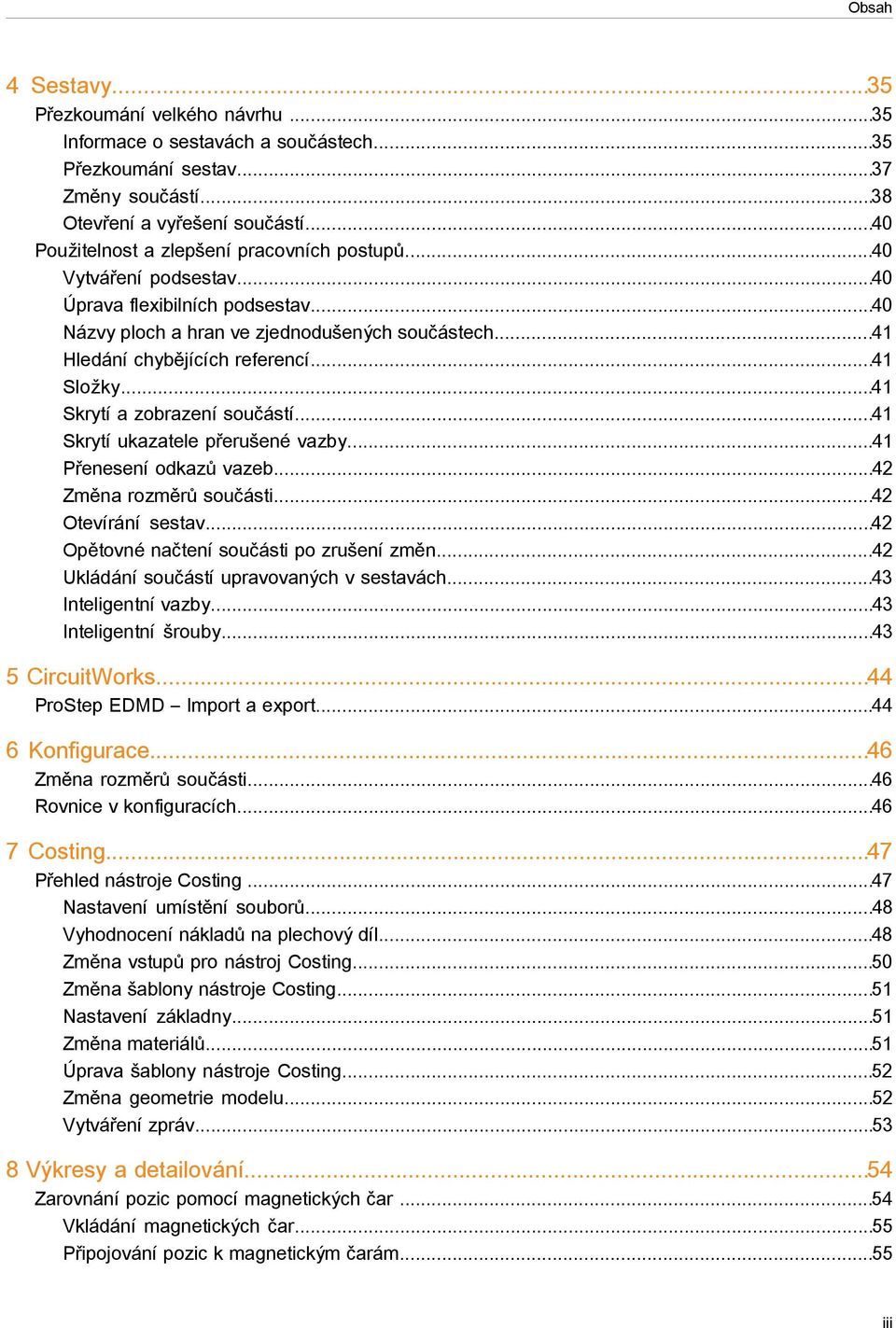 Obsah

4 Sestavy...35
Přezkoumání velkého návrhu ...35
Informace o sestavách a součástech...35
Přezkoumání sestav...37
Změny součástí...38
Otevření a vyřešení součástí...40
Použitelnost a zlepšení pracovních postupů...40
Vytváření podsestav...40
Úprava flexibilních podsestav...40
Názvy ploch a hran ve zjednodušených součástech...41
Hledání chybějících referencí...41
Složky...41
Skrytí a zobrazení součástí...41
Skrytí ukazatele přerušené vazby...41
Přenesení odkazů vazeb...42
Změna rozměrů součásti...42
Otevírání sestav...42
Opětovné načtení součásti po zrušení změn...42
Ukládání součástí upravovaných v sestavách...43
Inteligentní vazby...43
Inteligentní šrouby...43

5 CircuitWorks...44
ProStep EDMD – Import a export...44

6 Konfigurace...46
Změna rozměrů součásti...46
Rovnice v konfiguracích...46

7 Costing...47
Přehled nástroje Costing ...47
Nastavení umístění souborů...48
Vyhodnocení nákladů na plechový díl...48
Změna vstupů pro nástroj Costing...50
Změna šablony nástroje Costing...51
Nastavení základny...51
Změna materiálů...51
Úprava šablony nástroje Costing...52
Změna geometrie modelu...52
Vytváření zpráv...53

8 Výkresy a detailování...54
Zarovnání pozic pomocí magnetických čar ...54
Vkládání magnetických čar...55
Připojování pozic k magnetickým čarám...55

iii